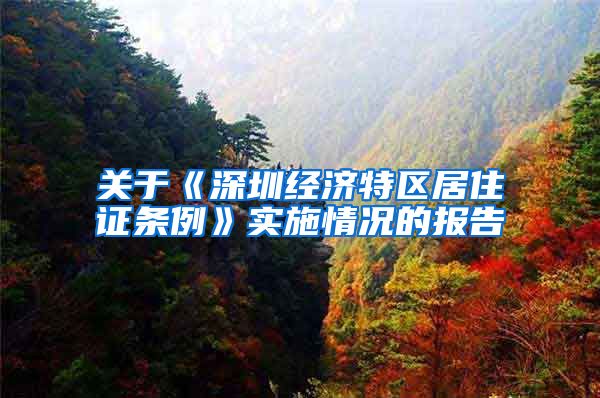 关于《深圳经济特区居住证条例》实施情况的报告